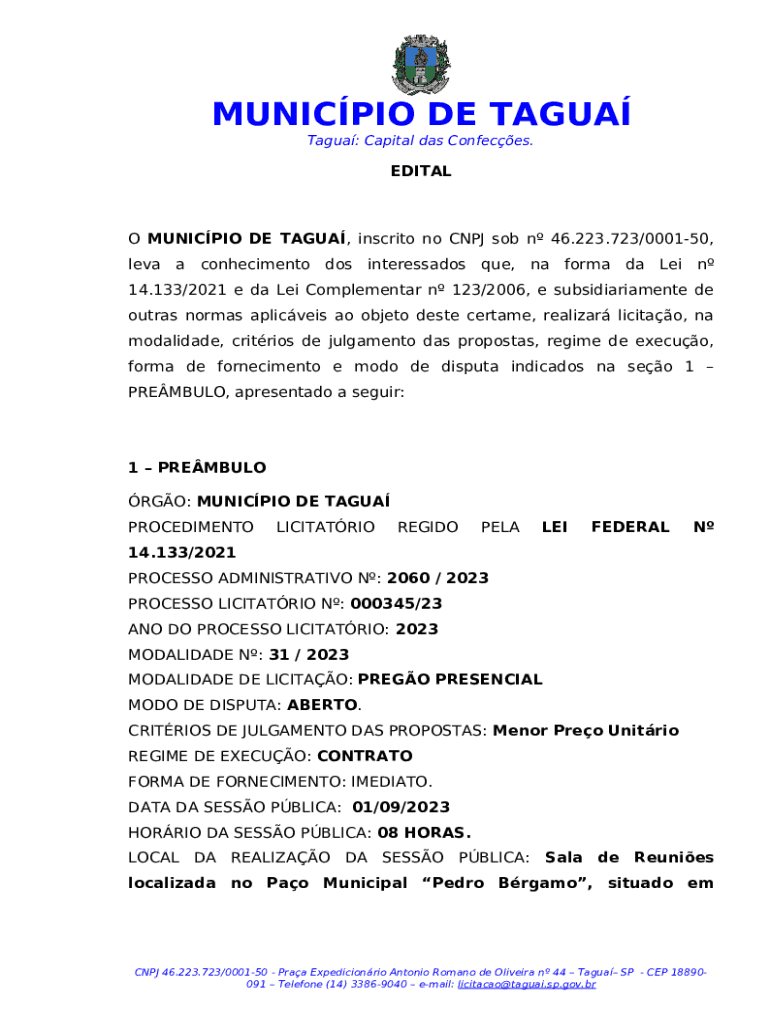 MUNICÍPIO DE TAGUAÍ
Taguaí: Capital das Confecções.

EDITAL

O MUNICÍPIO DE TAGUAÍ, inscrito no CNPJ sob nº 46.223.723/0001-50, leva a conhecimento dos interessados que, na forma da Lei nº 14.133/2021 e da Lei Complementar nº 123/2006, e subsidiariamente de outras normas aplicáveis ao objeto deste certame, realizará licitação, na modalidade, critérios de julgamento das propostas, regime de execução, forma de fornecimento e modo de disputa indicados na seção 1 – PREÂMBULO, apresentado a seguir:

1 – PREÂMBULO

ÓRGÃO: MUNICÍPIO DE TAGUAÍ
PROCEDIMENTO LICITATÓRIO REGIDO PELA LEI FEDERAL Nº 14.133/2021
PROCESSO ADMINISTRATIVO Nº: 2060 / 2023
PROCESSO LICITATÓRIO Nº: 000345/23
ANO DO PROCESSO LICITATÓRIO: 2023
MODALIDADE Nº: 31 / 2023
MODALIDADE DE LICITAÇÃO: PREGÃO PRESENCIAL
MODO DE DISPUTA: ABERTO.
CRITÉRIOS DE JULGAMENTO DAS PROPOSTAS: Menor Preço Unitário
REGIME DE EXECUÇÃO: CONTRATO
FORMA DE FORNECIMENTO: IMEDIATO.
DATA DA SESSÃO PÚBLICA: 01/09/2023
HORÁRIO DA SESSÃO PÚBLICA: 08 HORAS.
LOCAL DA REALIZAÇÃO DA SESSÃO PÚBLICA: Sala de Reuniões localizada no Paço Municipal “Pedro Bérgamo”, situado em

CNPJ 46.223.723/0001-50 - Praça Expedicionário Antonio Romano de Oliveira nº 44 – Taguaí– SP - CEP 18890-091 – Telefone (14) 3386-9040 – e-mail: licitacao@taguai.sp.gov.br